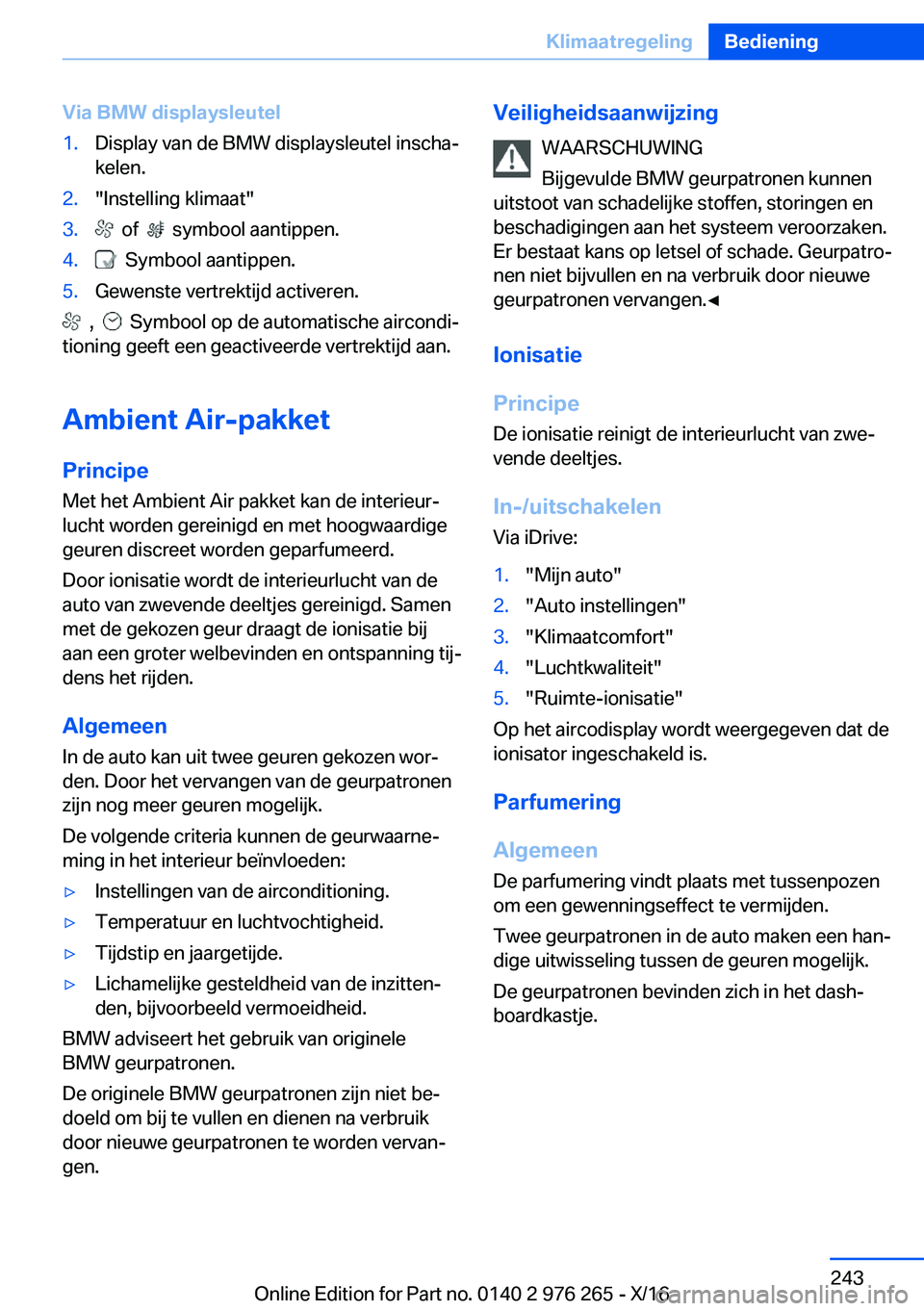 Klimaatregeling Bediening

Via BMW displaysleutel

1. Display van de BMW displaysleutel inschakelen.
2. "Instelling klimaat"
3. of symbool aantippen.
4. Symbool aantippen.
5. Gewenste vertrektijd activeren.

, Symbool op de automatische airconditioning geeft een geactiveerde vertrektijd aan.

Ambient Air-pakket

Principe

Met het Ambient Air pakket kan de interieurlucht worden gereinigd en met hoogwaardige geuren discreet worden geparfumeerd.

Door ionisatie wordt de interieurlucht van de auto van zwevende deeltjes gereinigd. Samen met de gekozen geur draagt de ionisatie bij aan een groter welbevinden en ontspanning tijdens het rijden.

Algemeen

In de auto kan uit twee geuren gekozen worden. Door het vervangen van de geurpatronen zijn nog meer geuren mogelijk.

De volgende criteria kunnen de geurwaarneming in het interieur beïnvloeden:

▷ Instellingen van de airconditioning.
▷ Temperatuur en luchtvochtigheid.
▷ Tijdstip en jaargetijde.
▷ Lichamelijke gesteldheid van de inzittenden, bijvoorbeeld vermoeidheid.

BMW adviseert het gebruik van originele BMW geurpatronen.

De originele BMW geurpatronen zijn niet bedoeld om bij te vullen en dienen na verbruik door nieuwe geurpatronen te worden vervangen.

Veiligheidsaanwijzing

WAARSCHUWING

Bijgevulde BMW geurpatronen kunnen uitstoot van schadelijke stoffen, storingen en beschadigingen aan het systeem veroorzaken. Er bestaat kans op letsel of schade. Geurpatronen niet bijvullen en na verbruik door nieuwe geurpatronen vervangen.◀

Ionisatie

Principe

De ionisatie reinigt de interieurlucht van zwevende deeltjes.

In-/uitschakelen

Via iDrive:

1. "Mijn auto"
2. "Auto instellingen"
3. "Klimaatcomfort"
4. "Luchtkwaliteit"
5. "Ruimte-ionisatie"

Op het aircodisplay wordt weergegeven dat de ionisator ingeschakeld is.

Parfumering

Algemeen

De parfumering vindt plaats met tussenpozen om een gewenningseffect te vermijden.

Twee geurpatronen in de auto maken een handige uitwisseling tussen de geuren mogelijk.

De geurpatronen bevinden zich in het dashboardkastje.

243

Online Edition for Part no. 0140 2 976 265 - X/16

carmanualsonline.info